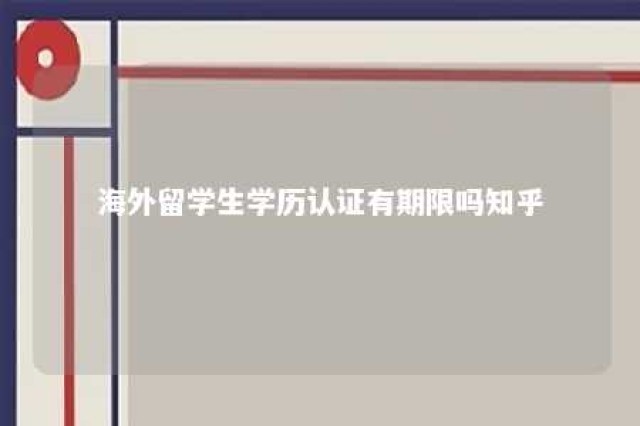 海外留学生学历认证有期限吗知乎